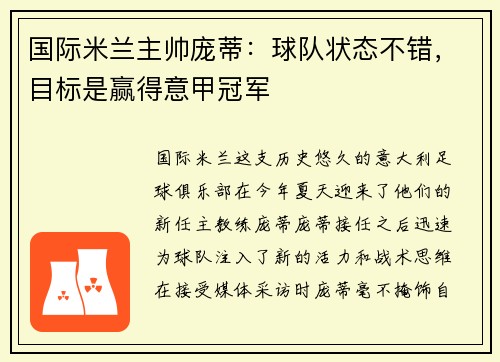 国际米兰主帅庞蒂：球队状态不错，目标是赢得意甲冠军

国际米兰这支历史悠久的意大利足球俱乐部在今年夏天迎来了他们的新任主教练庞蒂庞蒂接任之后迅速为球队注入了新的活力和战术思维在接受媒体采访时庞蒂毫不掩饰自